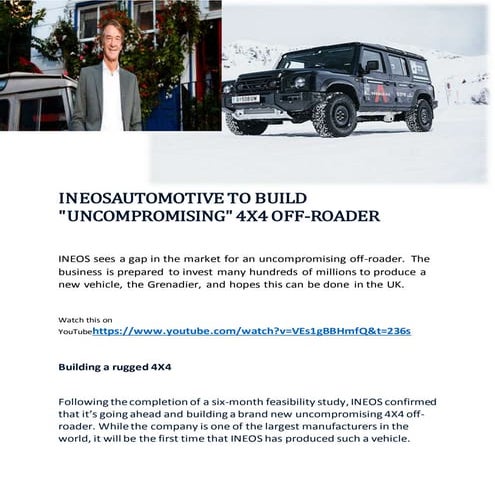 INEOSAUTOMOTIVE TO BUILD "UNCOMPROMISING" 4X4 OFF-ROADER

INEOS sees a gap in the market for an uncompromising off-roader. The business is prepared to invest many hundreds of millions to produce a new vehicle, the Grenadier, and hopes this can be done in the UK.

Watch this on YouTubehttps://www.youtube.com/watch?v=VEs1gBBHmfQ&t=236s

Building a rugged 4X4

Following the completion of a six-month feasibility study, INEOS confirmed that it's going ahead and building a brand new uncompromising 4X4 off-roader. While the company is one of the largest manufacturers in the world, it will be the first time that INEOS has produced such a vehicle.